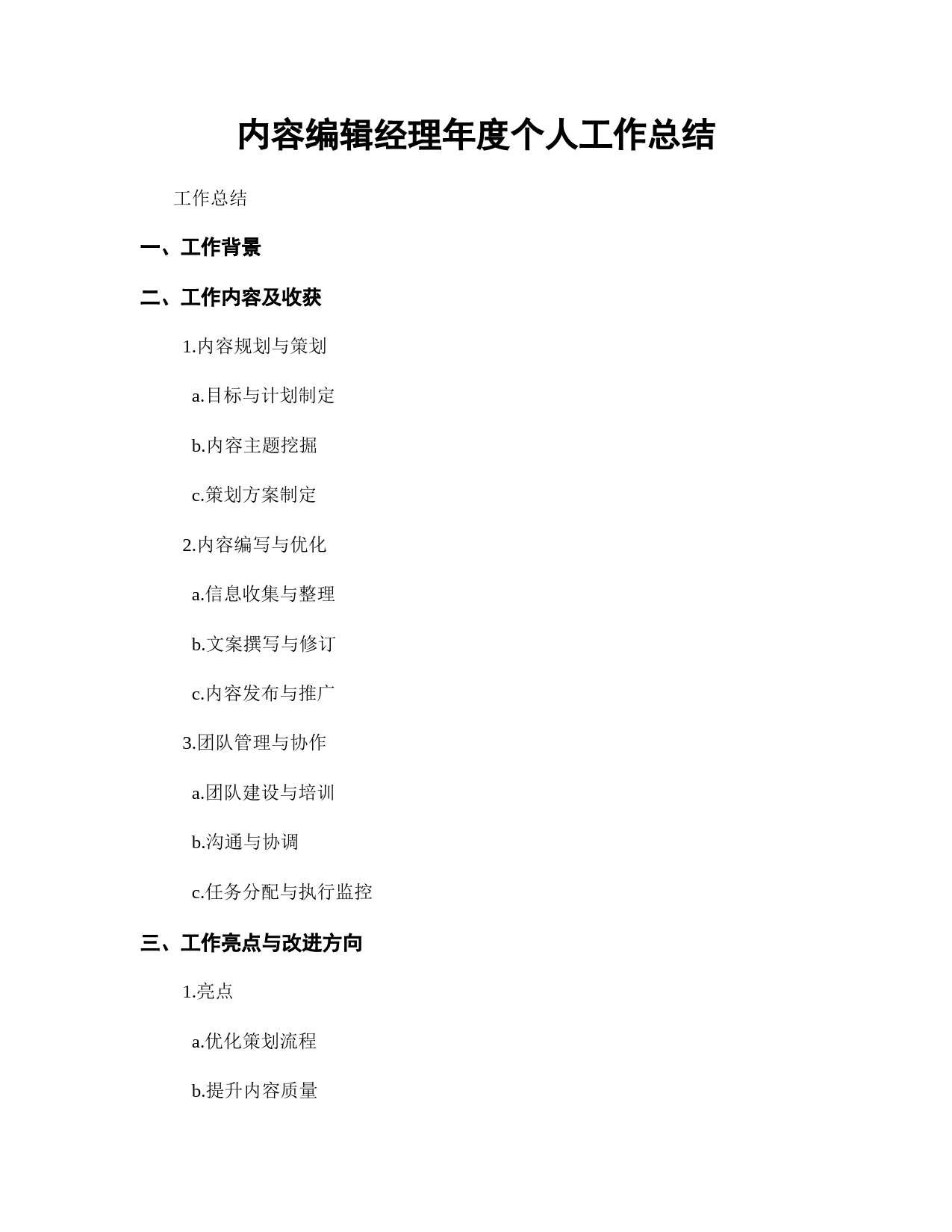 内容编辑经理年度个人工作总结

工作总结

一、工作背景

二、工作内容及收获

1.内容规划与策划

a.目标与计划制定

b.内容主题挖掘

c.策划方案制定

2.内容编写与优化

a.信息收集与整理

b.文案撰写与修订

c.内容发布与推广

3.团队管理与协作

a.团队建设与培训

b.沟通与协调

c.任务分配与执行监控

三、工作亮点与改进方向

1.亮点

a.优化策划流程

b.提升内容质量